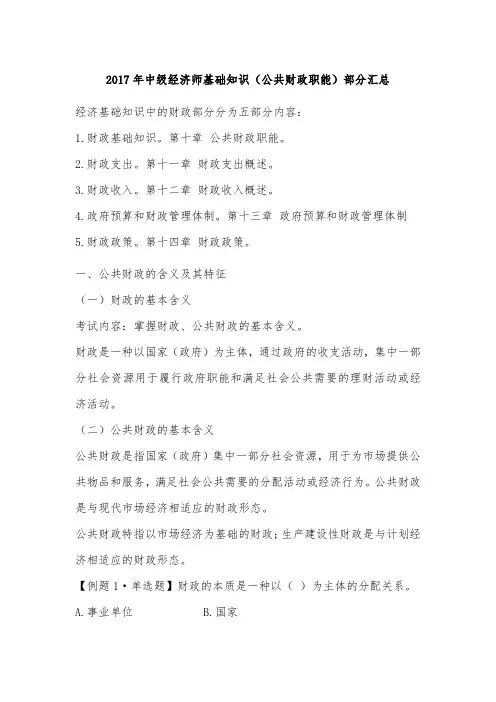 2017年中级经济师基础知识（公共财政职能）部分汇总

经济基础知识中的财政部分分为五部分内容：

1.财政基础知识。第十章 公共财政职能。

2.财政支出。第十一章 财政支出概述。

3.财政收入。第十二章 财政收入概述。

4.政府预算和财政管理体制。第十三章 政府预算和财政管理体制

5.财政政策。第十四章 财政政策。

一、公共财政的含义及其特征

（一）财政的基本含义

考试内容：掌握财政、公共财政的基本含义。

财政是一种以国家（政府）为主体，通过政府的收支活动，集中一部分社会资源用于履行政府职能和满足社会公共需要的理财活动或经济活动。

（二）公共财政的基本含义

公共财政是指国家（政府）集中一部分社会资源，用于为市场提供公共物品和服务，满足社会公共需要的分配活动或经济行为。公共财政是与现代市场经济相适应的财政形态。

公共财政特指以市场经济为基础的财政；生产建设性财政是与计划经济相适应的财政形态。

【例题1·单选题】财政的本质是一种以（ ）为主体的分配关系。

A.事业单位 B.国家